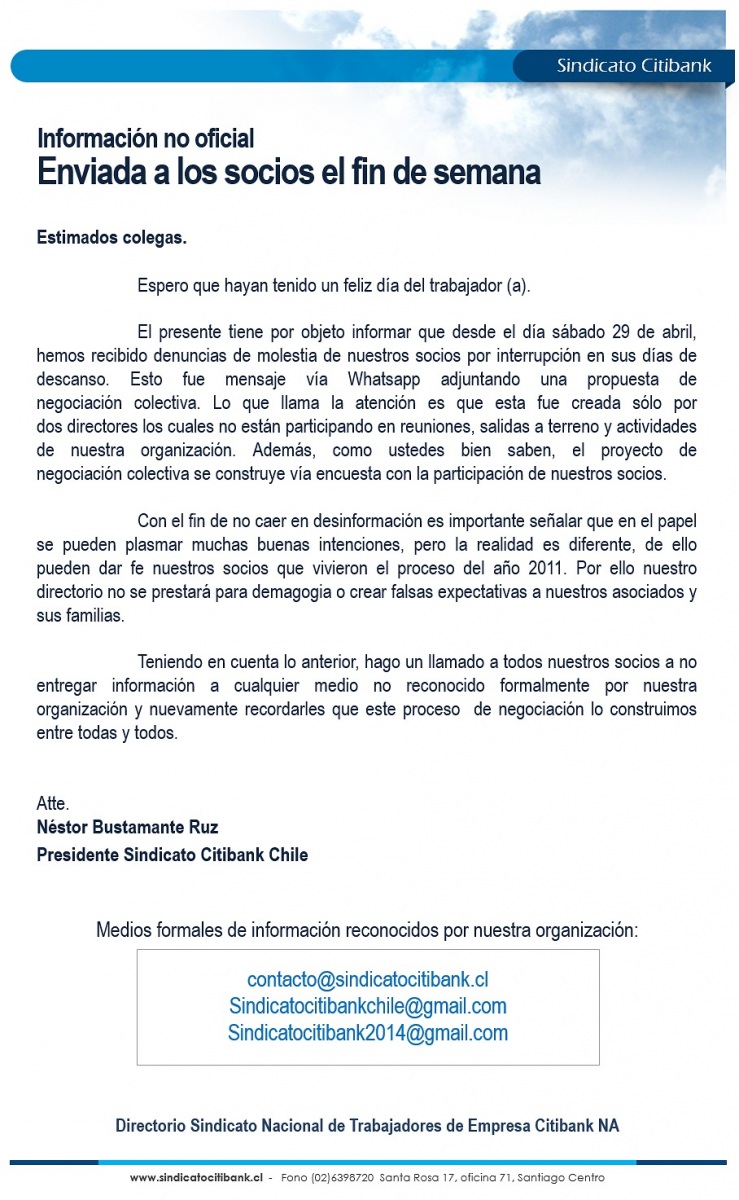 Sindicato Citibank

Información no oficial
Enviada a los socios el fin de semana

Estimados colegas.

Espero que hayan tenido un feliz día del trabajador (a).

El presente tiene por objeto informar que desde el día sábado 29 de abril, hemos recibido denuncias de molestia de nuestros socios por interrupción en sus días de descanso. Esto fue mensaje vía Whatsapp adjuntando una propuesta de negociación colectiva. Lo que llama la atención es que esta fue creada sólo por dos directores los cuales no están participando en reuniones, salidas a terreno y actividades de nuestra organización. Además, como ustedes bien saben, el proyecto de negociación colectiva se construye vía encuesta con la participación de nuestros socios.

Con el fin de no caer en desinformación es importante señalar que en el papel se pueden plasmar muchas buenas intenciones, pero la realidad es diferente, de ello pueden dar fe nuestros socios que vivieron el proceso del año 2011. Por ello nuestro directorio no se prestará para demagogia o crear falsas expectativas a nuestros asociados y sus familias.

Teniendo en cuenta lo anterior, hago un llamado a todos nuestros socios a no entregar información a cualquier medio no reconocido formalmente por nuestra organización y nuevamente recordarles que este proceso de negociación lo construimos entre todas y todos.

Atte.
Néstor Bustamante Ruz
Presidente Sindicato Citibank Chile

Medios formales de información reconocidos por nuestra organización:

contacto@sindicatocitibank.cl
Sindicatocitibankchile@gmail.com
Sindicatocitibank2014@gmail.com

Directorio Sindicato Nacional de Trabajadores de Empresa Citibank NA

www.sindicatocitibank.cl - Fono (02)6398720 Santa Rosa 17, oficina 71, Santiago Centro